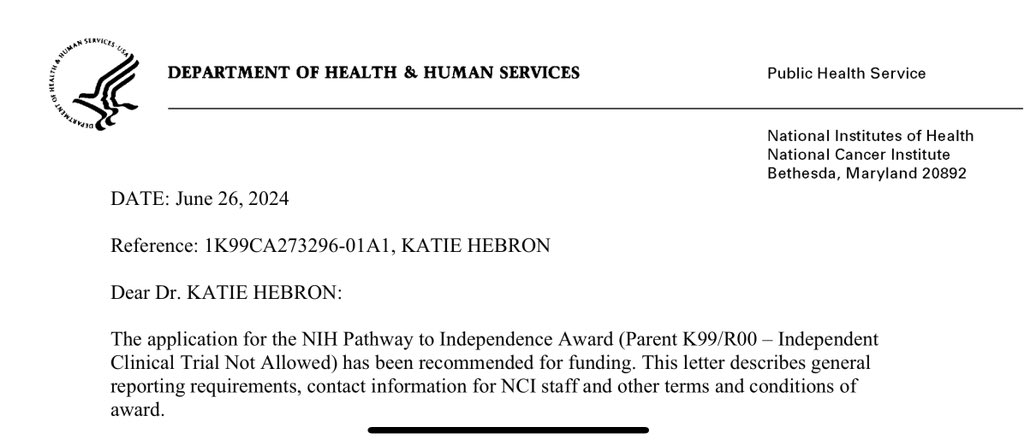 DEPARTMENT OF HEALTH & HUMAN SERVICES • USA

DEPARTMENT OF HEALTH & HUMAN SERVICES

Public Health Service

National Institutes of Health
National Cancer Institute
Bethesda, Maryland 20892

DATE: June 26, 2024

Reference: 1K99CA273296-01A1, KATIE HEBRON

Dear Dr. KATIE HEBRON:

The application for the NIH Pathway to Independence Award (Parent K99/R00 – Independent Clinical Trial Not Allowed) has been recommended for funding. This letter describes general reporting requirements, contact information for NCI staff and other terms and conditions of award.